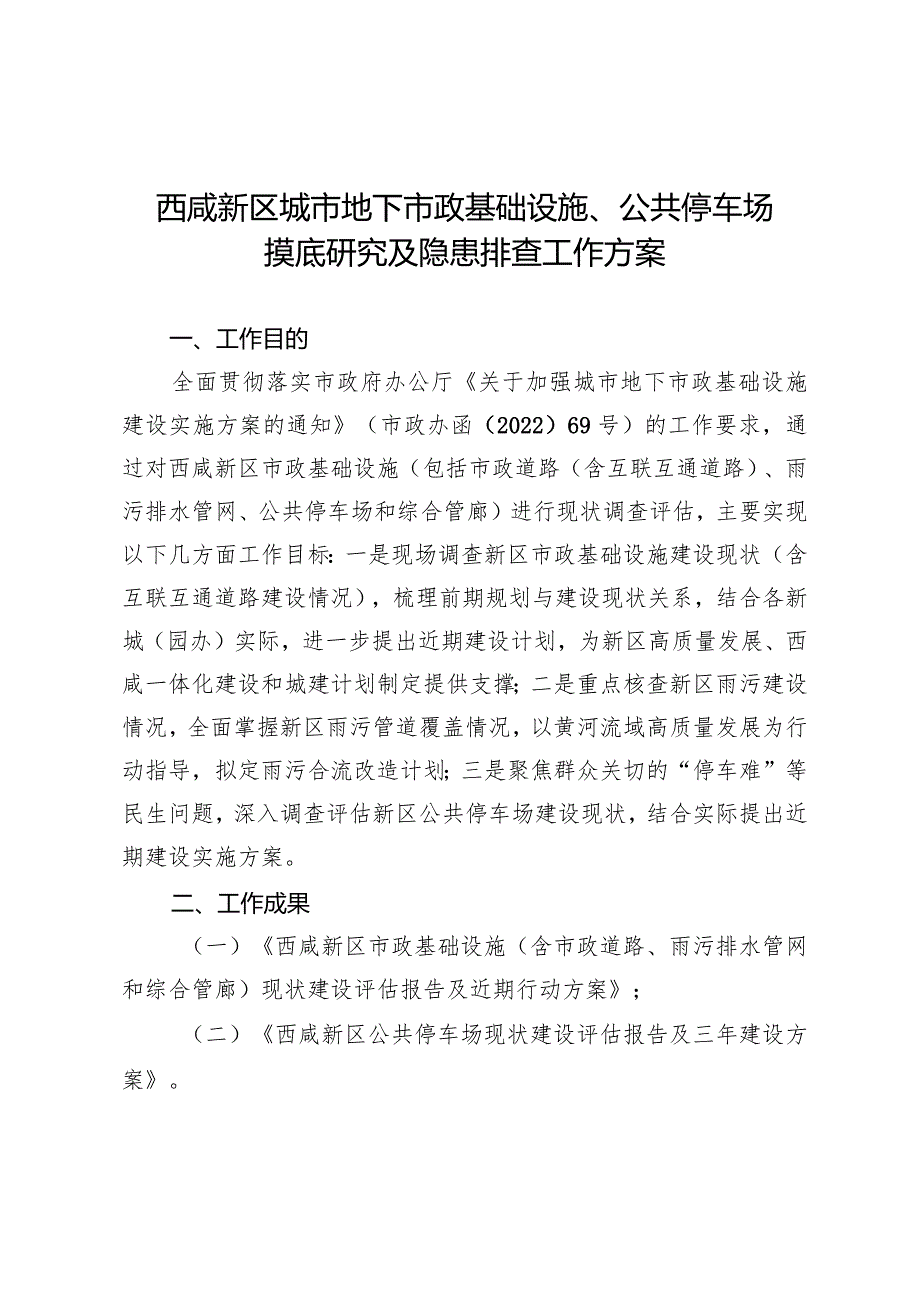 西咸新区城市地下市政基础设施、公共停车场摸底研究及隐患排查工作方案

一、工作目的

全面贯彻落实市政府办公厅《关于加强城市地下市政基础设施建设实施方案的通知》（市政办函（2022）69号）的工作要求，通过对西咸新区市政基础设施（包括市政道路（含互联互通道路）、雨污排水管网、公共停车场和综合管廊）进行现状调查评估，主要实现以下几方面工作目标：一是现场调查新区市政基础设施建设现状（含互联互通道路建设情况），梳理前期规划与建设现状关系，结合各新城（园办）实际，进一步提出近期建设计划，为新区高质量发展、西咸一体化建设和城建计划制定提供支撑；二是重点核查新区雨污建设情况，全面掌握新区雨污管道覆盖情况，以黄河流域高质量发展为行动指导，拟定雨污合流改造计划；三是聚焦群众关切的“停车难”等民生问题，深入调查评估新区公共停车场建设现状，结合实际提出近期建设实施方案。

二、工作成果

（一）《西咸新区市政基础设施（含市政道路、雨污排水管网和综合管廊）现状建设评估报告及近期行动方案》；

（二）《西咸新区公共停车场现状建设评估报告及三年建设方案》。